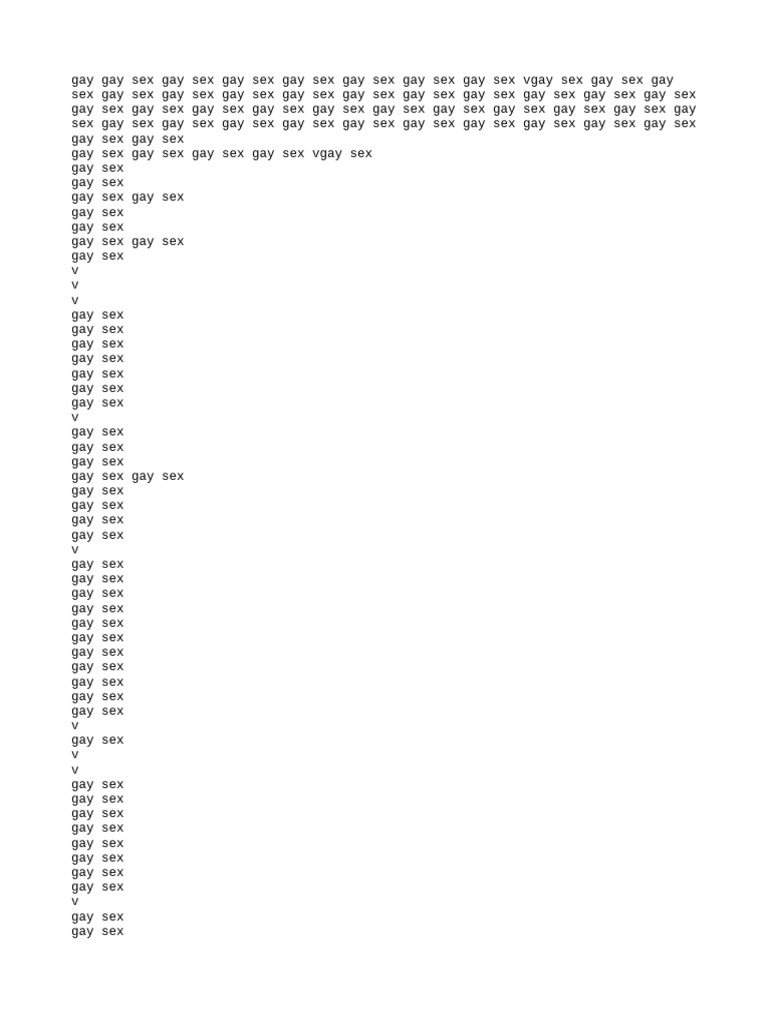 gay gay sex gay sex gay sex gay sex gay sex gay sex gay sex vgay sex gay sex gay
sex gay sex gay sex gay sex gay sex gay sex gay sex gay sex gay sex gay sex gay sex
gay sex gay sex gay sex gay sex gay sex gay sex gay sex gay sex gay sex gay sex gay
sex gay sex gay sex gay sex gay sex gay sex gay sex gay sex gay sex gay sex gay sex
gay sex gay sex
gay sex gay sex gay sex gay sex vgay sex
gay sex
gay sex
gay sex gay sex
gay sex
gay sex
gay sex gay sex
gay sex
v
v
v
gay sex
gay sex
gay sex
gay sex
gay sex
gay sex
gay sex
v
gay sex
gay sex
gay sex
gay sex gay sex
gay sex
gay sex
gay sex
gay sex
v
gay sex
gay sex
gay sex
gay sex
gay sex
gay sex
gay sex
gay sex
gay sex
gay sex
gay sex
v
gay sex
v
v
gay sex
gay sex
gay sex
gay sex
gay sex
gay sex
gay sex
gay sex
v
gay sex
gay sex